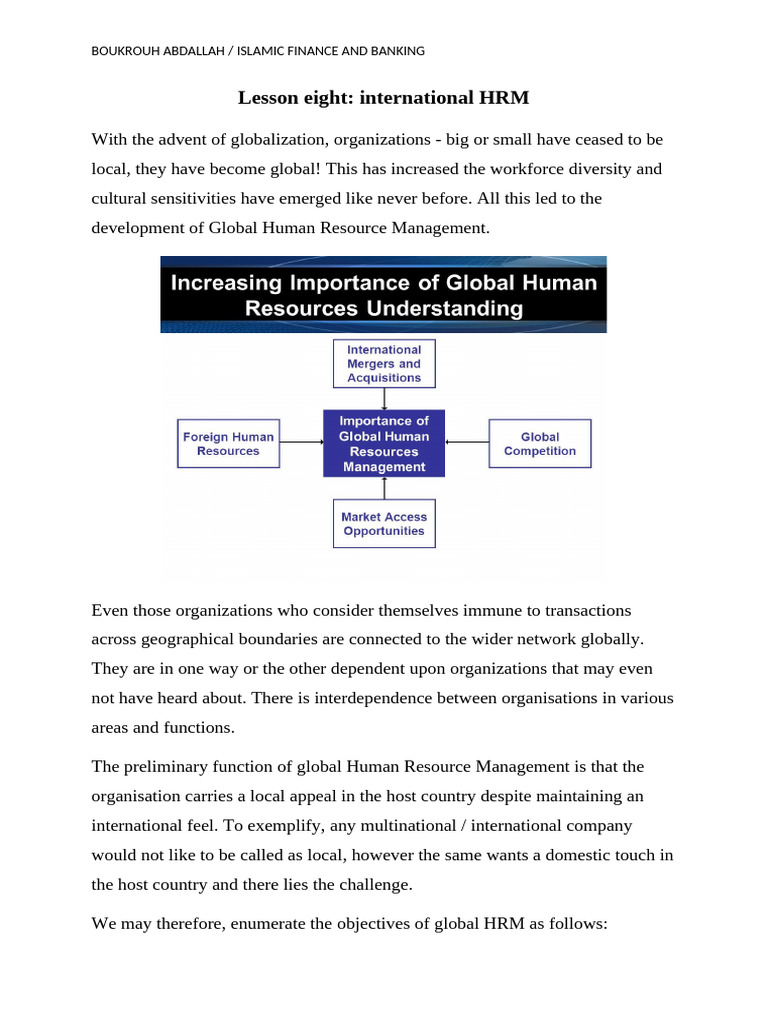 BOUKROUH ABDALLAH / ISLAMIC FINANCE AND BANKING

Lesson eight: international HRM

With the advent of globalization, organizations - big or small have ceased to be local, they have become global! This has increased the workforce diversity and cultural sensitivities have emerged like never before. All this led to the development of Global Human Resource Management.

Increasing Importance of Global Human Resources Understanding

International Mergers and Acquisitions

Foreign Human Resources

Importance of Global Human Resources Management

Global Competition

Market Access Opportunities

Even those organizations who consider themselves immune to transactions across geographical boundaries are connected to the wider network globally. They are in one way or the other dependent upon organizations that may even not have heard about. There is interdependence between organisations in various areas and functions.

The preliminary function of global Human Resource Management is that the organisation carries a local appeal in the host country despite maintaining an international feel. To exemplify, any multinational / international company would not like to be called as local, however the same wants a domestic touch in the host country and there lies the challenge.

We may therefore, enumerate the objectives of global HRM as follows: